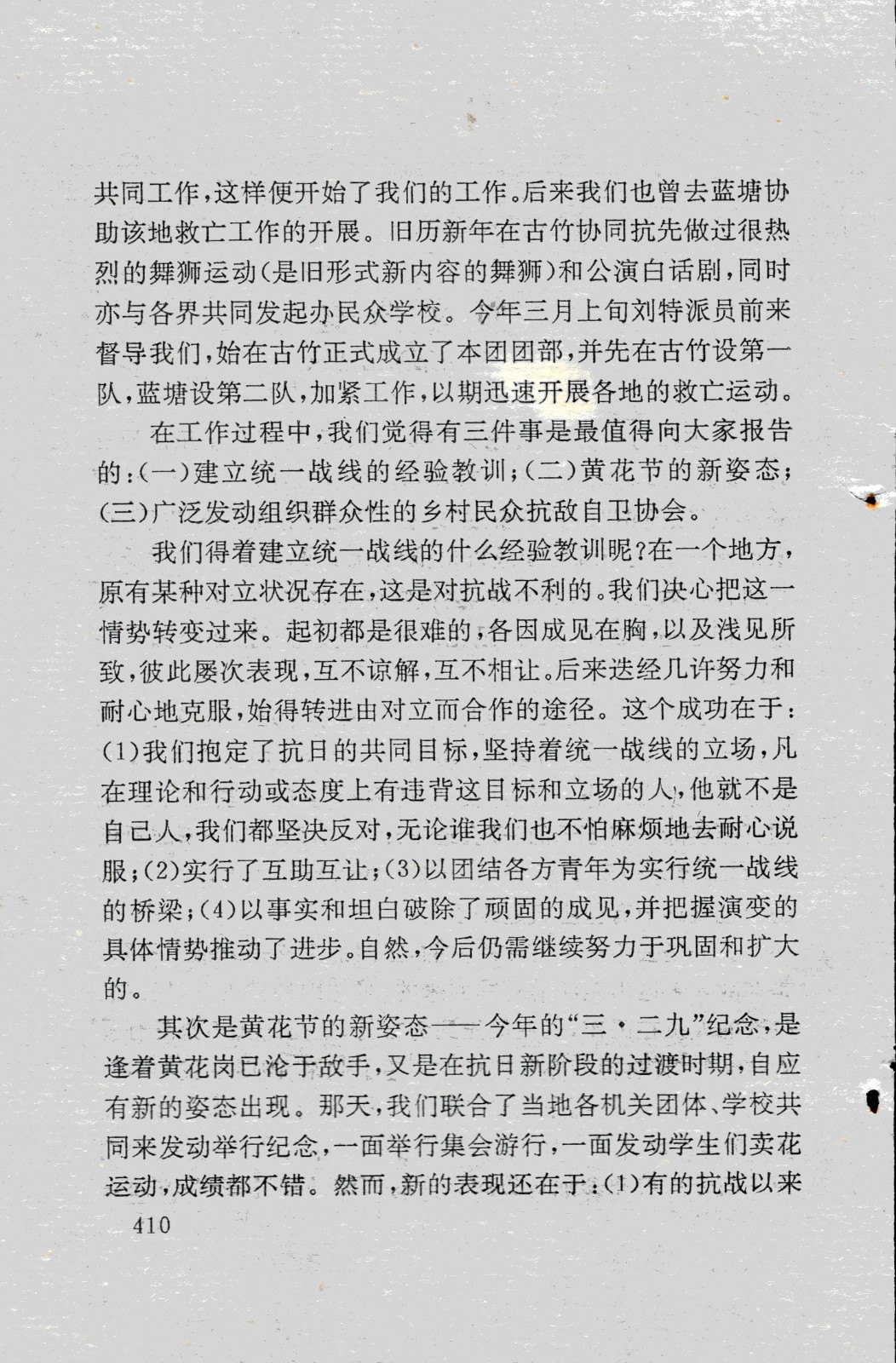 共同工作，这样便开始了我们的工作。后来我们也曾去蓝塘协助该地救亡工作的开展。旧历新年在古竹协同抗先做过很热烈的舞狮运动（是旧形式新内容的舞狮）和公演白话剧，同时亦与各界共同发起办民众学校。今年三月上旬刘特派员前来督导我们，始在古竹正式成立了本团团部，并先在古竹设第一队，蓝塘设第二队，加紧工作，以期迅速开展各地的救亡运动。

在工作过程中，我们觉得有三件事是最值得向大家报告的：（一）建立统一战线的经验教训；（二）黄花节的新姿态；（三）广泛发动组织群众性的乡村民众抗敌自卫协会。

我们得着建立统一战线的什么经验教训呢？在一个地方，原有某种对立状况存在，这是对抗战不利的。我们决心把这一情势转变过来。起初都是很难的，各因成见在胸，以及浅见所致，彼此屡次表现，互不谅解，互不相让。后来迭经几许努力和耐心地克服，始得转进由对立而合作的途径。这个成功在于：(1)我们抱定了抗日的共同目标，坚持着统一战线的立场，凡在理论和行动或态度上有违背这目标和立场的人，他就不是自己人，我们都坚决反对，无论谁我们也不怕麻烦地去耐心说服；(2)实行了互助互让；(3)以团结各方青年为实行统一战线的桥梁；(4)以事实和坦白破除了顽固的成见，并把握演变的具体情势推动了进步。自然，今后仍需继续努力于巩固和扩大的。

其次是黄花节的新姿态——今年的“三·二九”纪念，是逢着黄花岗已沦于敌手，又是在抗日新阶段的过渡时期，自应有新的姿态出现。那天，我们联合了当地各机关团体、学校共同来发动举行纪念，一面举行集会游行，一面发动学生们卖花运动，成绩都不错。然而，新的表现还在于：(1)有的抗战以来

410